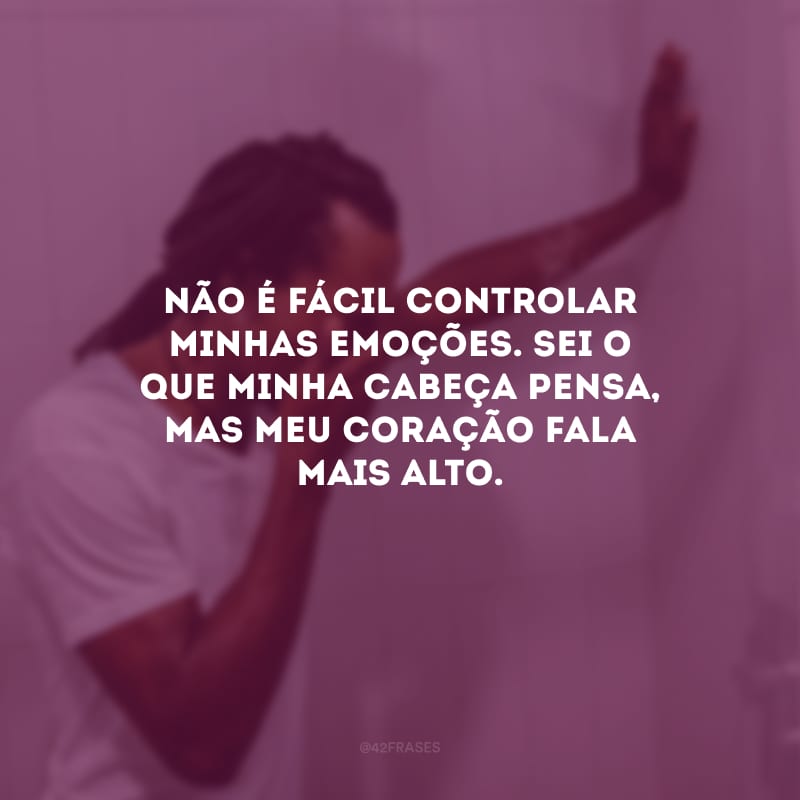 NÃO É FÁCIL CONTROLAR MINHAS EMOÇÕES. SEI O QUE MINHA CABEÇA PENSA, MAS MEU CORAÇÃO FALA MAIS ALTO.

@42FRASES